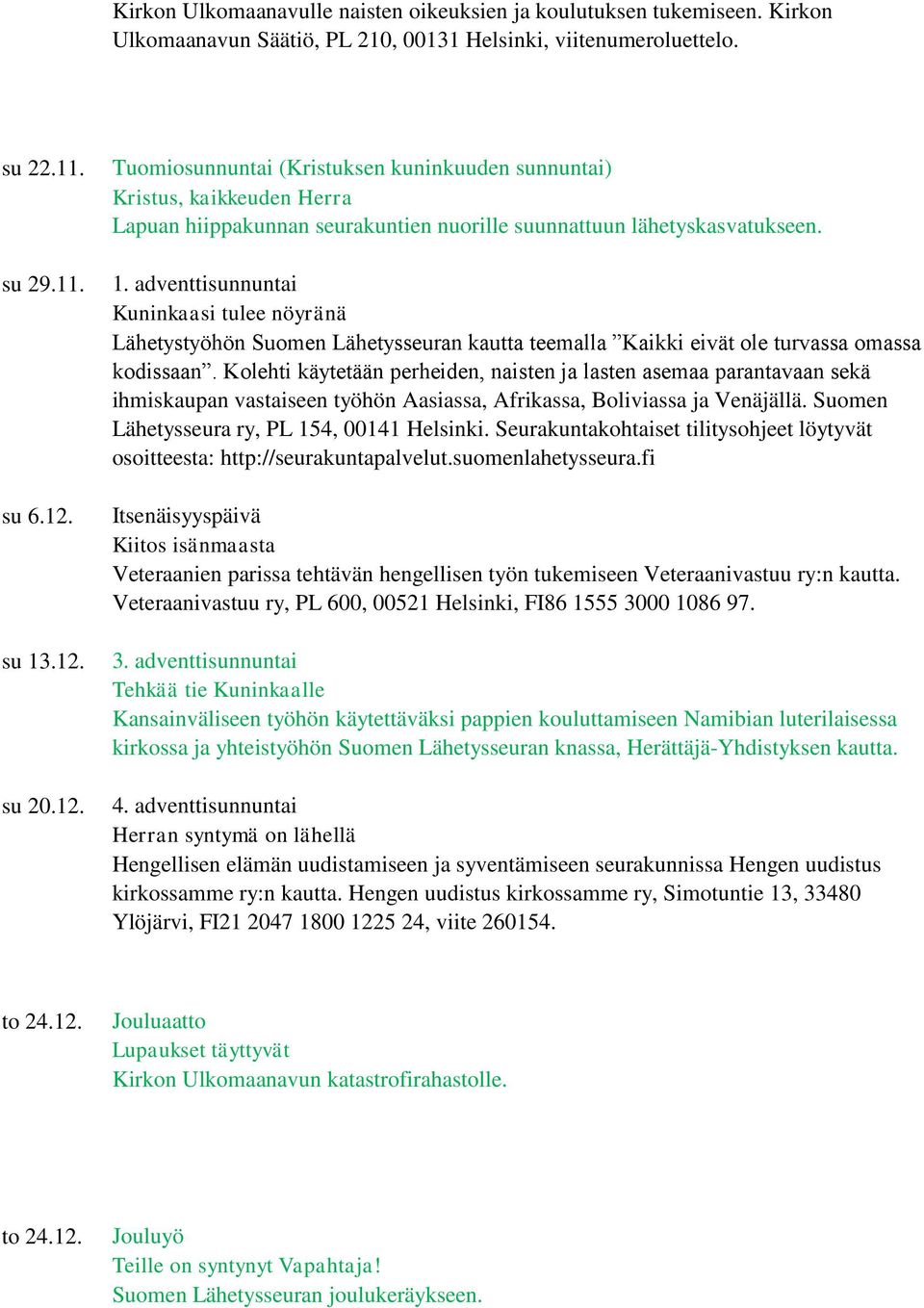 Kirkon Ulkomaanavulle naisten oikeuksien ja koulutuksen tukemiseen. Kirkon Ulkomaanavun Säätiö, PL 210, 00131 Helsinki, viitenumeroluettelo.

su 22.11. Tuomiosunnuntai (Kristuksen kuninkuuden sunnuntai)
Kristus, kaikkeuden Herra
Lapuan hiippakunnan seurakuntien nuorille suunnattuun lähetyskasvatukseen.

su 29.11. 1. adventtisunnuntai
Kuninkaasi tulee nöyränä
Lähetystyöhön Suomen Lähetysseuran kautta teemalla ”Kaikki eivät ole turvassa omassa kodissaan”. Kolehti käytetään perheiden, naisten ja lasten asemaa parantavaan sekä ihmiskaupan vastaiseen työhön Aasiassa, Afrikassa, Boliviassa ja Venäjällä. Suomen Lähetysseura ry, PL 154, 00141 Helsinki. Seurakuntakohtaiset tilitysohjeet löytyvät osoitteesta: http://seurakuntapalvelut.suomenlahetysseura.fi

su 6.12. Itsenäisyyspäivä
Kiitos isänmaasta
Veteraanien parissa tehtävän hengellisen työn tukemiseen Veteraanivastuu ry:n kautta. Veteraanivastuu ry, PL 600, 00521 Helsinki, FI86 1555 3000 1086 97.

su 13.12. 3. adventtisunnuntai
Tehkää tie Kuninkaalle
Kansainväliseen työhön käytettäväksi pappien kouluttamiseen Namibian luterilaisessa kirkossa ja yhteistyöhön Suomen Lähetysseuran knassa, Herättäjä-Yhdistyksen kautta.

su 20.12. 4. adventtisunnuntai
Herran syntymä on lähellä
Hengellisen elämän uudistamiseen ja syventämiseen seurakunnissa Hengen uudistus kirkossamme ry:n kautta. Hengen uudistus kirkossamme ry, Simotuntie 13, 33480 Ylöjärvi, FI21 2047 1800 1225 24, viite 260154.

to 24.12. Jouluaatto
Lupaukset täyttyvät
Kirkon Ulkomaanavun katastrofirahastolle.

to 24.12. Jouluyö
Teille on syntynyt Vapahtaja!
Suomen Lähetysseuran joulukeräykseen.